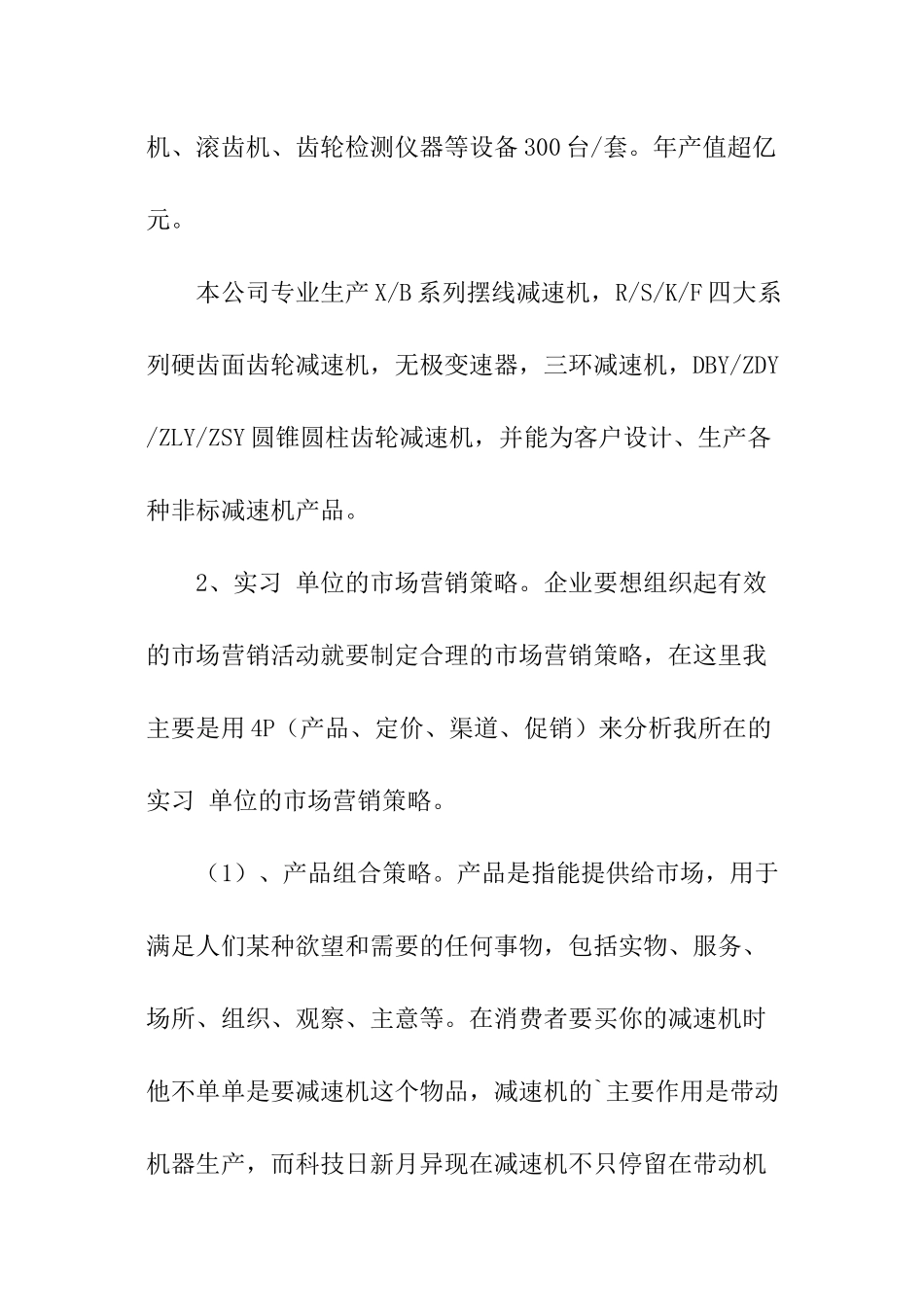 机、滚齿机、齿轮检测仪器等设备300台/套。年产值超亿元。

本公司专业生产X/B系列摆线减速机，R/S/K/F四大系列硬齿面齿轮减速机，无极变速器，三环减速机，DBY/ZDY/ZLY/ZSY圆锥圆柱齿轮减速机，并能为客户设计、生产各种非标减速机产品。

2、实习 单位的市场营销策略。企业要想组织起有效的市场营销活动就要制定合理的市场营销策略，在这里我主要是用4P（产品、定价、渠道、促销）来分析我所在的实习 单位的市场营销策略。

（1）、产品组合策略。产品是指能提供给市场，用于满足人们某种欲望和需要的任何事物，包括实物、服务、场所、组织、观察、主意等。在消费者要买你的减速机时他不单单是要减速机这个物品，减速机的`主要作用是带动机器生产，而科技日新月异现在减速机不只停留在带动机